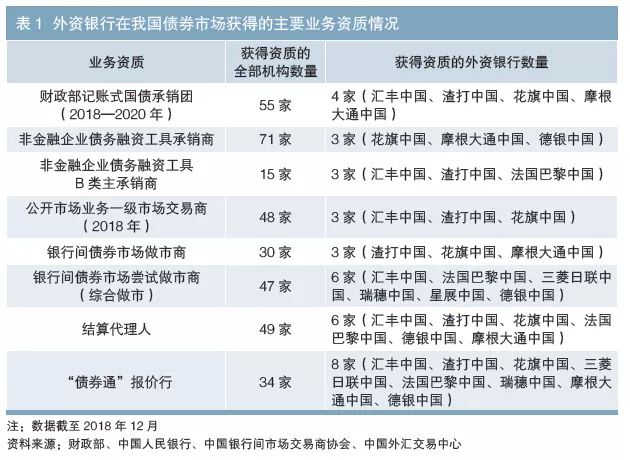 表 1 外资银行在我国债券市场获得的主要业务资质情况

| 业务资质 | 获得资质的全部机构数量 | 获得资质的外资银行数量 |
|---|---|---|
| 财政部记账式国债承销团（2018—2020 年） | 55 家 | 4 家（汇丰中国、渣打中国、花旗中国、摩根大通中国） |
| 非金融企业债务融资工具承销商 | 71 家 | 3 家（花旗中国、摩根大通中国、德银中国） |
| 非金融企业债务融资工具 B 类主承销商 | 15 家 | 3 家（汇丰中国、渣打中国、法国巴黎中国） |
| 公开市场业务一级市场交易商（2018 年） | 48 家 | 3 家（汇丰中国、渣打中国、花旗中国） |
| 银行间债券市场做市商 | 30 家 | 3 家（渣打中国、花旗中国、摩根大通中国） |
| 银行间债券市场尝试做市商（综合做市） | 47 家 | 6 家（汇丰中国、法国巴黎中国、三菱日联中国、瑞穗中国、星展中国、德银中国） |
| 结算代理人 | 49 家 | 6 家（汇丰中国、渣打中国、花旗中国、法国巴黎中国、德银中国、摩根大通中国） |
| “债券通”报价行 | 34 家 | 8 家（汇丰中国、渣打中国、花旗中国、三菱日联中国、法国巴黎中国、瑞穗中国、摩根大通中国、德银中国） |

注：数据截至 2018 年 12 月
资料来源：财政部、中国人民银行、中国银行间市场交易商协会、中国外汇交易中心